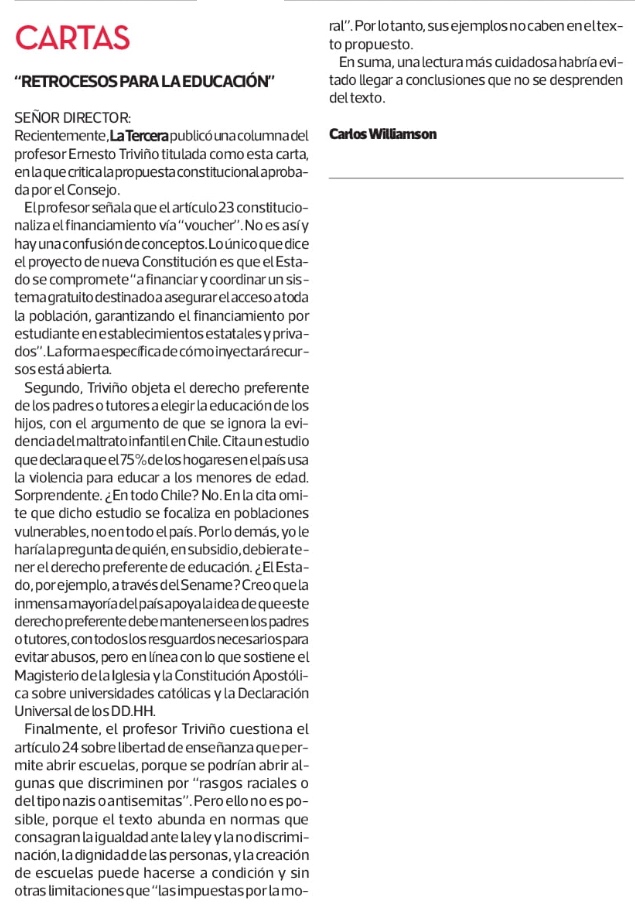 CARTAS

"RETROCESOS PARA LA EDUCACIÓN"

SEÑOR DIRECTOR:
Recientemente, La Tercera publicó una columna del profesor Ernesto Triviño titulada como esta carta, en la que critica la propuesta constitucional aprobada por el Consejo.

El profesor señala que el artículo 23 constitucionaliza el financiamiento vía "voucher". No es así y hay una confusión de conceptos. Lo único que dice el proyecto de nueva Constitución es que el Estado se compromete "a financiar y coordinar un sistema gratuito destinado a asegurar el acceso a toda la población, garantizando el financiamiento por estudiante en establecimientos estatales y privados". La forma específica de cómo inyectará recursos está abierta.

Segundo, Triviño objeta el derecho preferente de los padres o tutores a elegir la educación de los hijos, con el argumento de que se ignora la evidencia del maltrato infantil en Chile. Cita un estudio que declara que el 75% de los hogares en el país usa la violencia para educar a los menores de edad. Sorprendente. ¿En todo Chile? No. En la cita omite que dicho estudio se focaliza en poblaciones vulnerables, no en todo el país. Por lo demás, yo le haría la pregunta de quién, en subsidio, debiera tener el derecho preferente de educación. ¿El Estado, por ejemplo, a través del Sename? Creo que la inmensa mayoría del país apoya la idea de que este derecho preferente debe mantenerse en los padres o tutores, con todos los resguardos necesarios para evitar abusos, pero en línea con lo que sostiene el Magisterio de la Iglesia y la Constitución Apostólica sobre universidades católicas y la Declaración Universal de los DD.HH.

Finalmente, el profesor Triviño cuestiona el artículo 24 sobre libertad de enseñanza que permite abrir escuelas, porque se podrían abrir algunas que discriminen por "rasgos raciales o del tipo nazis o antisemitas". Pero ello no es posible, porque el texto abunda en normas que consagran la igualdad ante la ley y la no discriminación, la dignidad de las personas, y la creación de escuelas puede hacerse a condición y sin otras limitaciones que "las impuestas por la moral". Por lo tanto, sus ejemplos no caben en el texto propuesto.

En suma, una lectura más cuidadosa habría evitado llegar a conclusiones que no se desprenden del texto.

Carlos Williamson